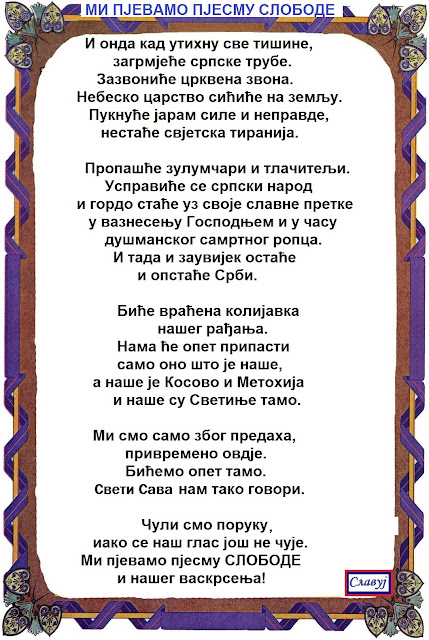 МИ ПЈЕВАМО ПЈЕСМУ СЛОБОДЕ

И онда кад утихну све тишине,
загрмјеће српске трубе.
Зазвониће црквена звона.
Небеско царство сићиће на земљу.
Пукнуће јарам силе и неправде,
нестаће свјетска тиранија.

Пропашће зулумчари и тлачитељи.
Усправиће се српски народ
и гордо стаће уз своје славне претке
у вазнесењу Господњем и у часу
душманског самртног ропца.
И тада и заувијек остаће
и опстаће Срби.

Биће враћена колијавка
нашег рађања.
Нама ће опет припасти
само оно што је наше,
а наше је Косово и Метохија
и наше су Светиње тамо.

Ми смо само због предаха,
привремено овдје.
Бићемо опет тамо.
Свети Сава нам тако говори.

Чули смо поруку,
иако се наш глас још не чује.
Ми пјевамо пјесму СЛОБОДЕ
и нашег васкрсења!

Славуј